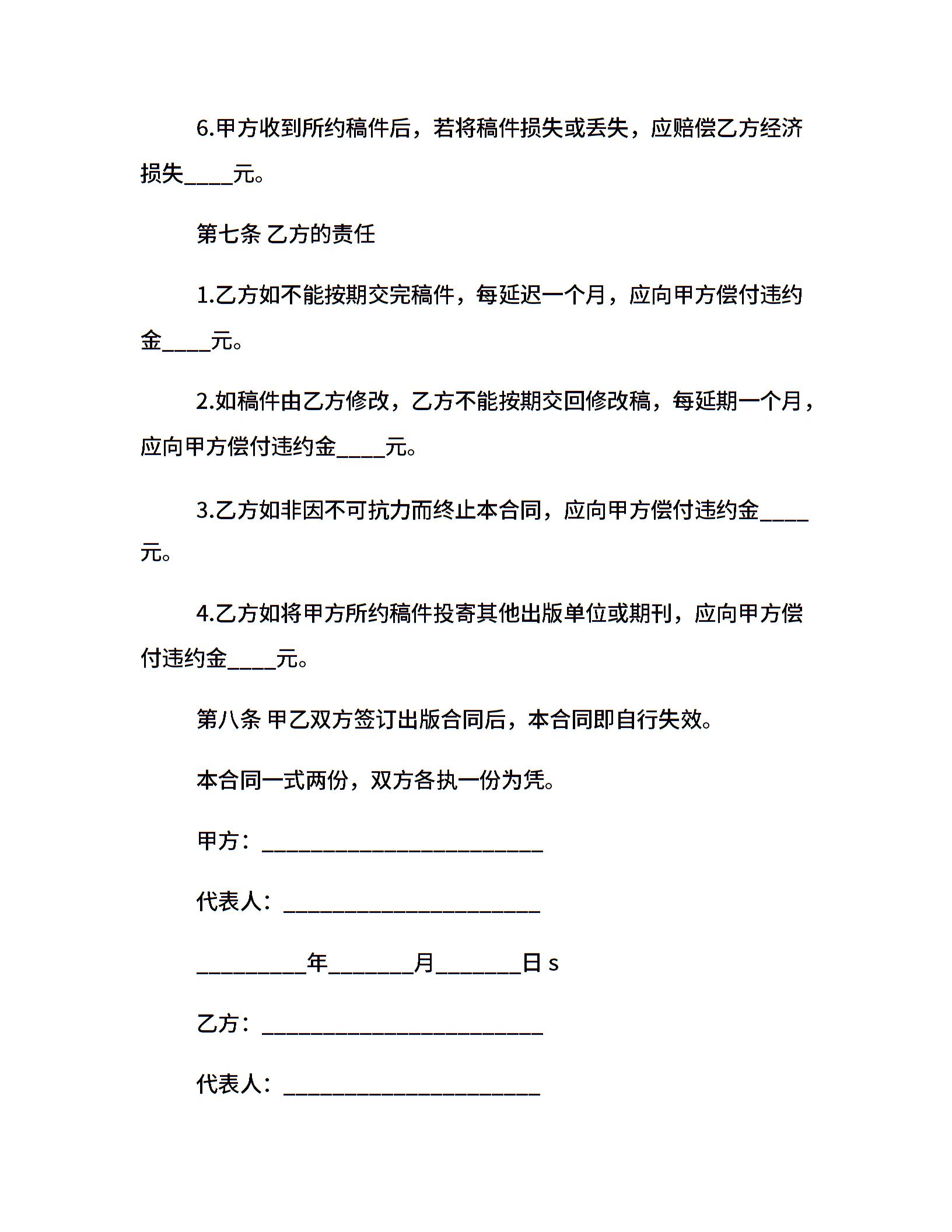 6.甲方收到所约稿件后，若将稿件损失或丢失，应赔偿乙方经济损失____元。

第七条 乙方的责任

1.乙方如不能按期交完稿件，每延迟一个月，应向甲方偿付违约金____元。

2.如稿件由乙方修改，乙方不能按期交回修改稿，每延期一个月，应向甲方偿付违约金____元。

3.乙方如非因不可抗力而终止本合同，应向甲方偿付违约金____元。

4.乙方如将甲方所约稿件投寄其他出版单位或期刊，应向甲方偿付违约金____元。

第八条 甲乙双方签订出版合同后，本合同即自行失效。

本合同一式两份，双方各执一份为凭。

甲方：________________________

代表人：______________________

_________年_______月_______日 s

乙方：________________________

代表人：______________________